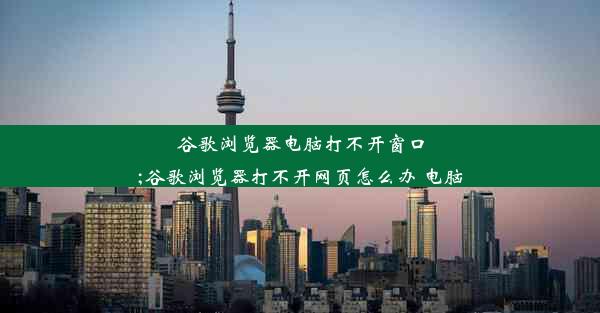 谷歌浏览器电脑打不开窗口
;谷歌浏览器打不开网页怎么办 电脑